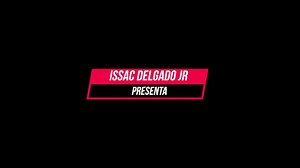 ISSAC DELGADO JR
PRESENTA